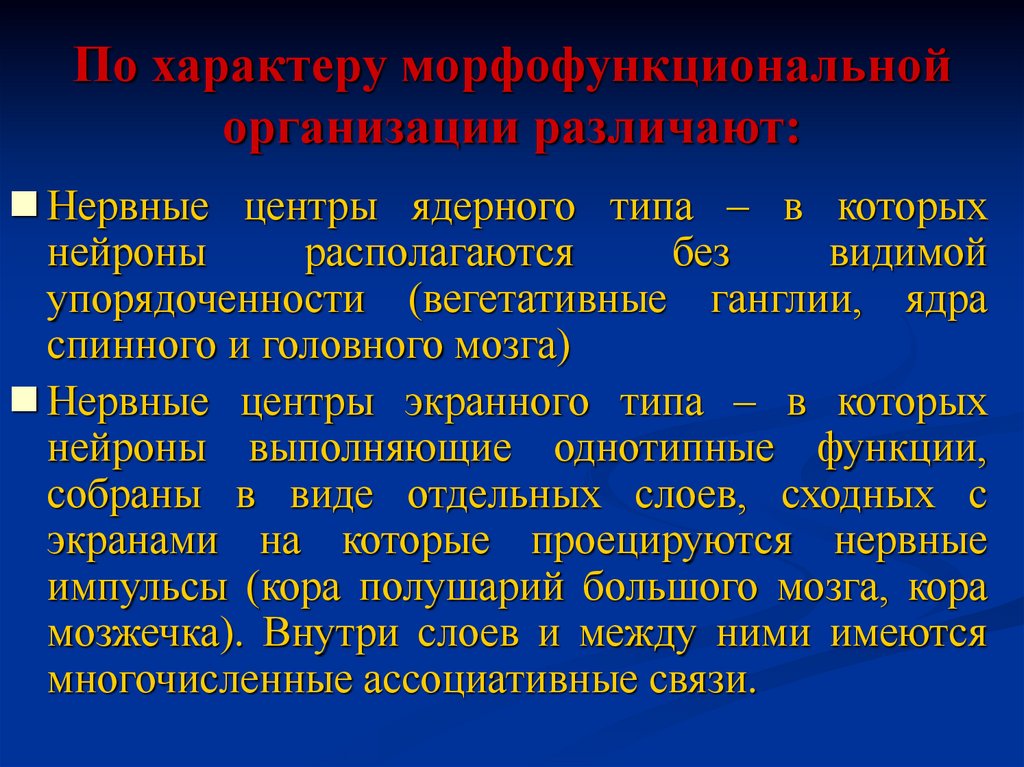 По характеру морфофункциональной организации различают:

Нервные центры ядерного типа – в которых нейроны располагаются без видимой упорядоченности (вегетативные ганглии, ядра спинного и головного мозга)

Нервные центры экранного типа – в которых нейроны выполняющие однотипные функции, собраны в виде отдельных слоев, сходных с экранами на которые проецируются нервные импульсы (кора полушарий большого мозга, кора мозжечка). Внутри слоев и между ними имеются многочисленные ассоциативные связи.